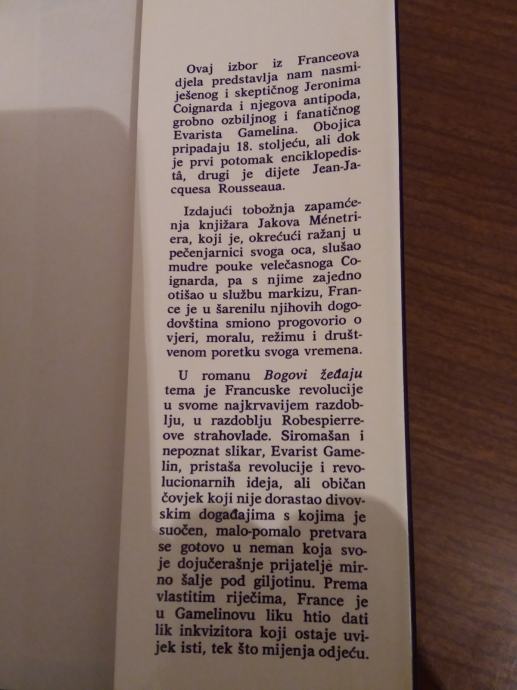 Ovaj izbor iz Franceova djela predstavlja nam nasmiješenog i skeptičnog Jeronima Coignarda i njegova antipoda, grobno ozbiljnog i fanatičnog Evarista Gamelina. Obojica pripadaju 18. stoljeću, ali dok je prvi potomak enciklopedistâ, drugi je dijete Jean-Jacquesa Rousseaua.

Izdajući tobožnja zapamćenja knjižara Jakova Ménetriera, koji je, okrećući ražanj u pečenjarnici svoga oca, slušao mudre pouke velečasnoga Coignarda, pa s njime zajedno otišao u službu markizu, France je u šarenilu njihovih dogodovština smiono progovorio o vjeri, moralu, režimu i društvenom poretku svoga vremena.

U romanu Bogovi žeđaju tema je Francuske revolucije u svome najkrvavijem razdoblju, u razdoblju Robespierreove strahovlade. Siromašan i nepoznat slikar, Evarist Gamelin, pristaša revolucije i revolucionarnih ideja, ali običan čovjek koji nije dorastao divovskim događajima s kojima je suočen, malo-pomalo pretvara se gotovo u neman koja svoje dojučerašnje prijatelje mirno šalje pod giljotinu. Prema vlastitim riječima, France je u Gamelinovu liku htio dati lik inkvizitora koji ostaje uvijek isti, tek što mijenja odjeću.